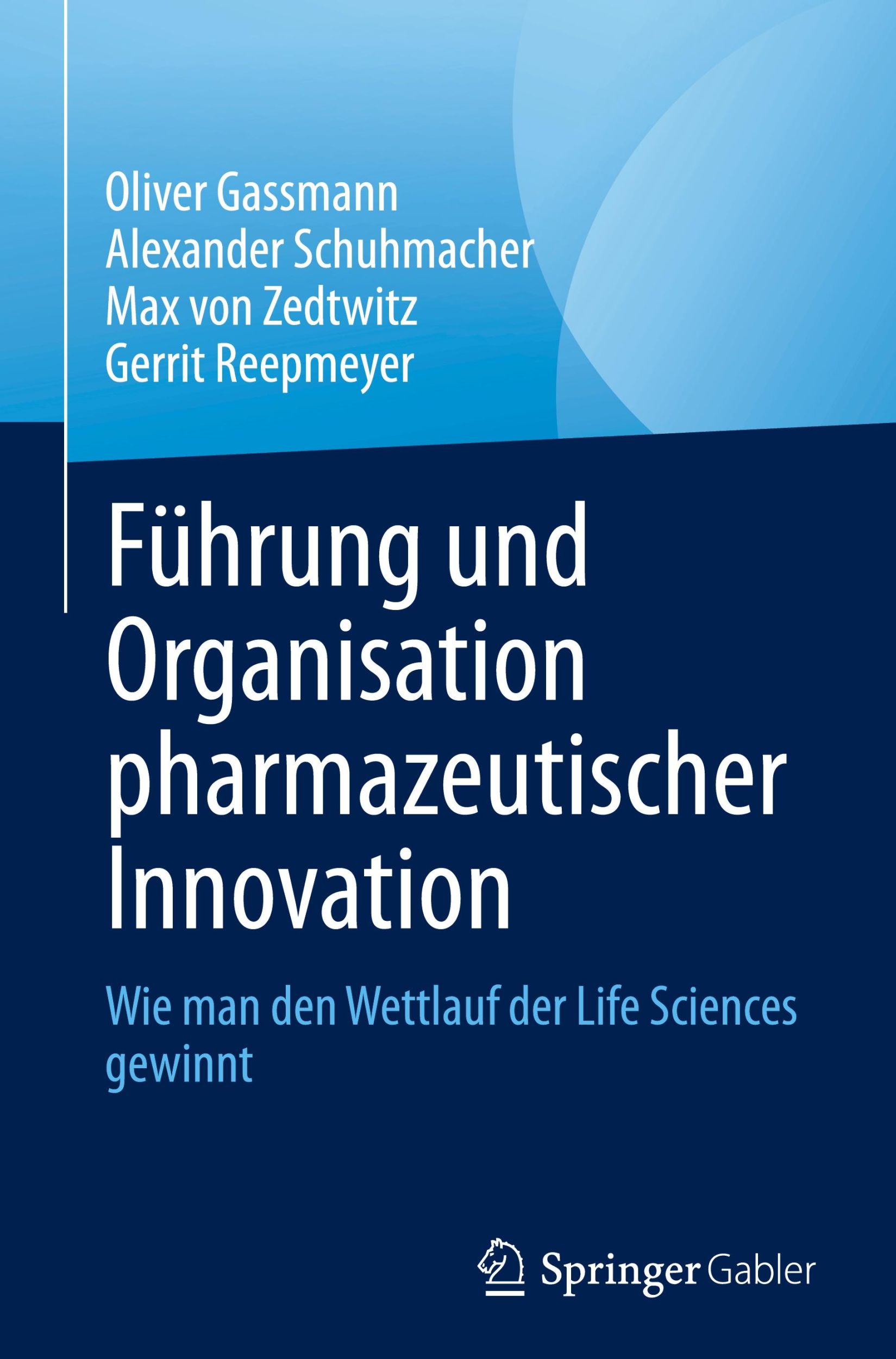 Oliver Gassmann
Alexander Schuhmacher
Max von Zedtwitz
Gerrit Reepmeyer

Führung und Organisation pharmazeutischer Innovation

Wie man den Wettlauf der Life Sciences gewinnt

Springer Gabler